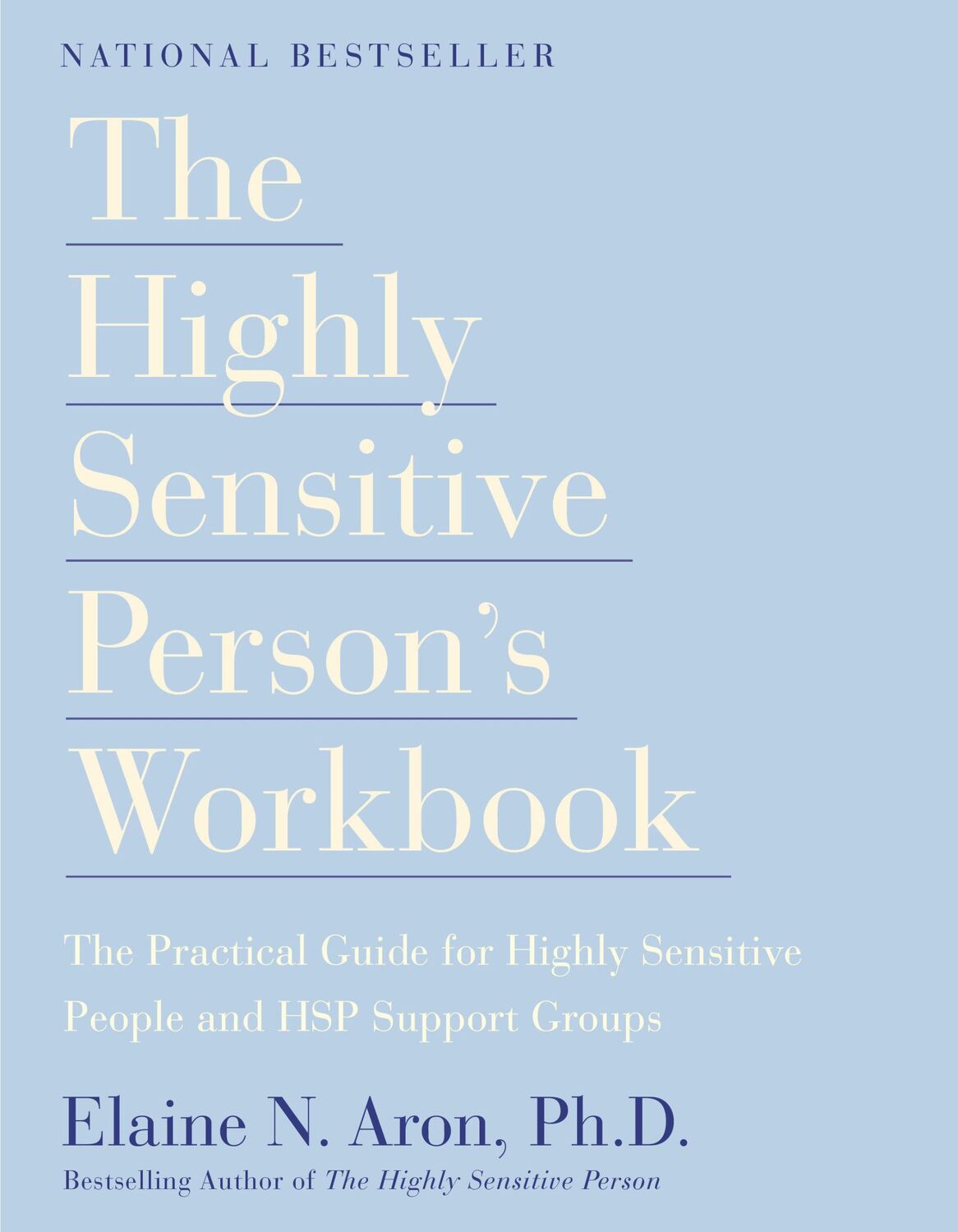 NATIONAL BESTSELLER

The Highly Sensitive Person's Workbook

The Practical Guide for Highly Sensitive People and HSP Support Groups

Elaine N. Aron, Ph.D.

Bestselling Author of The Highly Sensitive Person